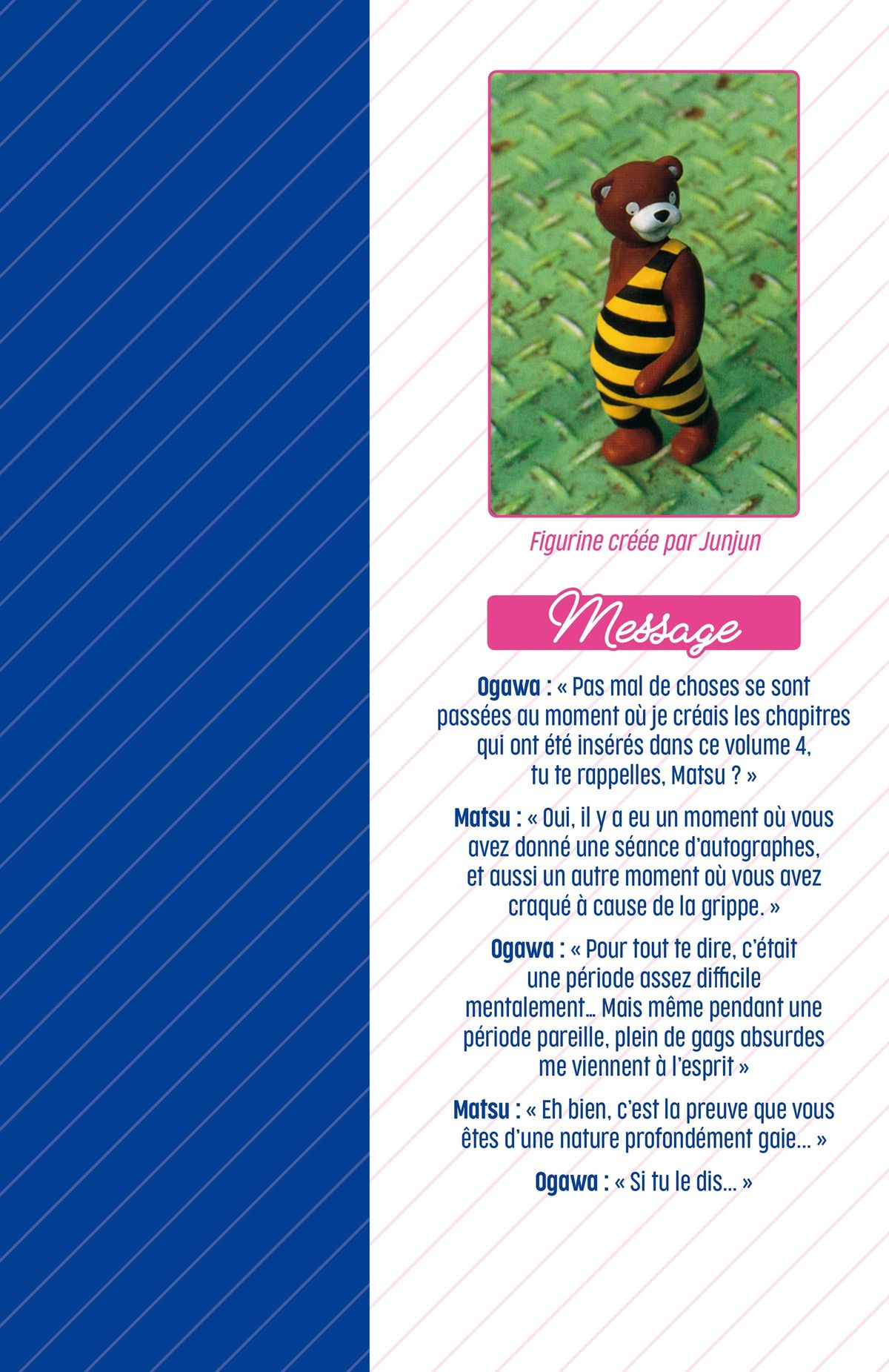 Figurine créée par Junjun

Message

Ogawa : « Pas mal de choses se sont passées au moment où je créais les chapitres qui ont été insérés dans ce volume 4, tu te rappelles, Matsu ? »

Matsu : « Oui, il y a eu un moment où vous avez donné une séance d'autographes, et aussi un autre moment où vous avez craqué à cause de la grippe. »

Ogawa : « Pour tout te dire, c'était une période assez difficile mentalement… Mais même pendant une période pareille, plein de gags absurdes me viennent à l'esprit »

Matsu : « Eh bien, c'est la preuve que vous êtes d'une nature profondément gaie… »

Ogawa : « Si tu le dis… »